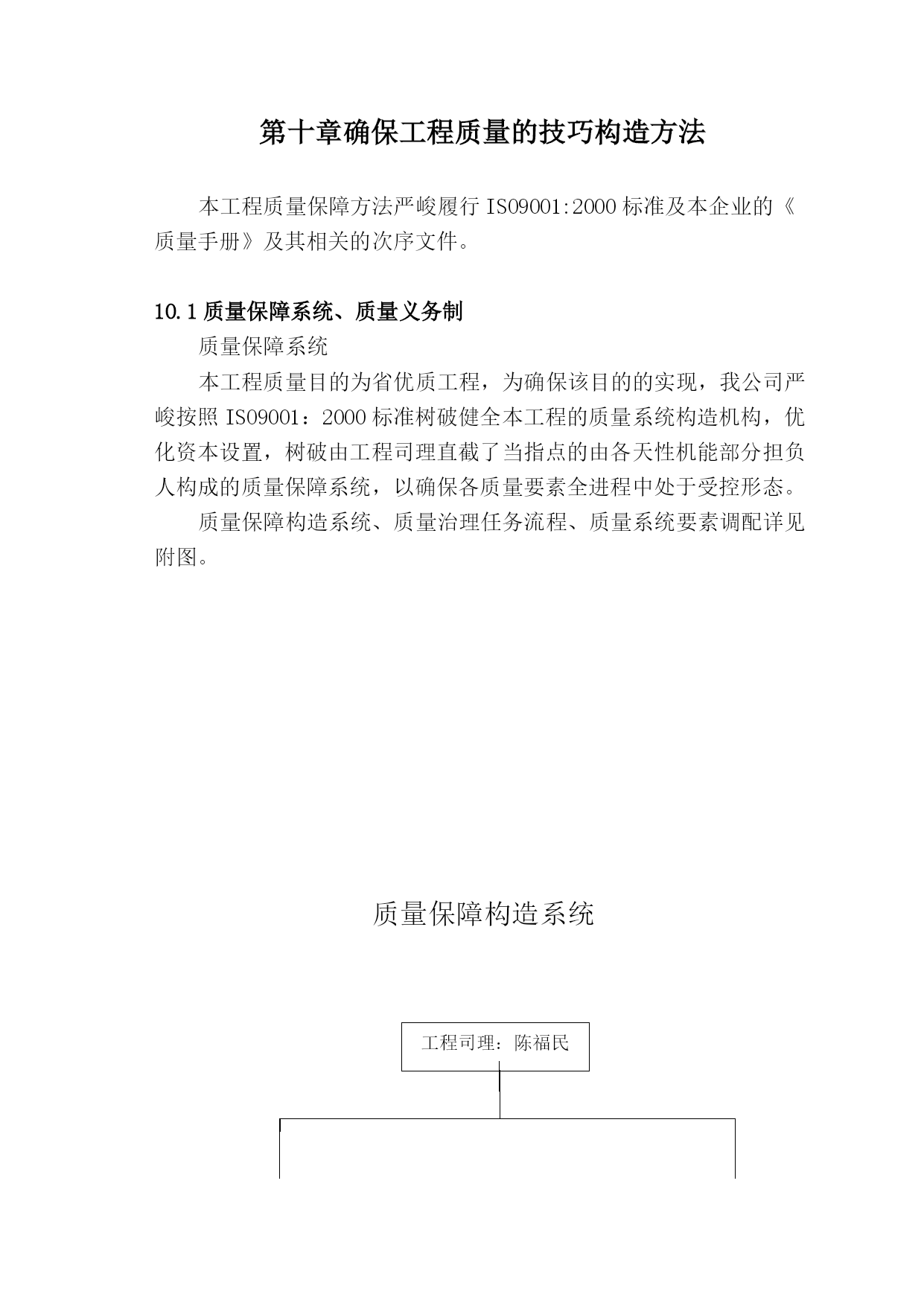 第十章确保工程质量的技巧构造方法

本工程质量保障方法严峻履行 IS09001:2000 标准及本企业的《质量手册》及其相关的次序文件。

10.1 质量保障系统、质量义务制

质量保障系统

本工程质量目的为省优质工程，为确保该目的的实现，我公司严峻按照 IS09001：2000 标准树破健全本工程的质量系统构造机构，优化资本设置，树破由工程司理直截了当指点的由各天性机能部分担负人构成的质量保障系统，以确保各质量要素全进程中处于受控形态。

质量保障构造系统、质量治理任务流程、质量系统要素调配详见附图。

质量保障构造系统

工程司理：陈福民